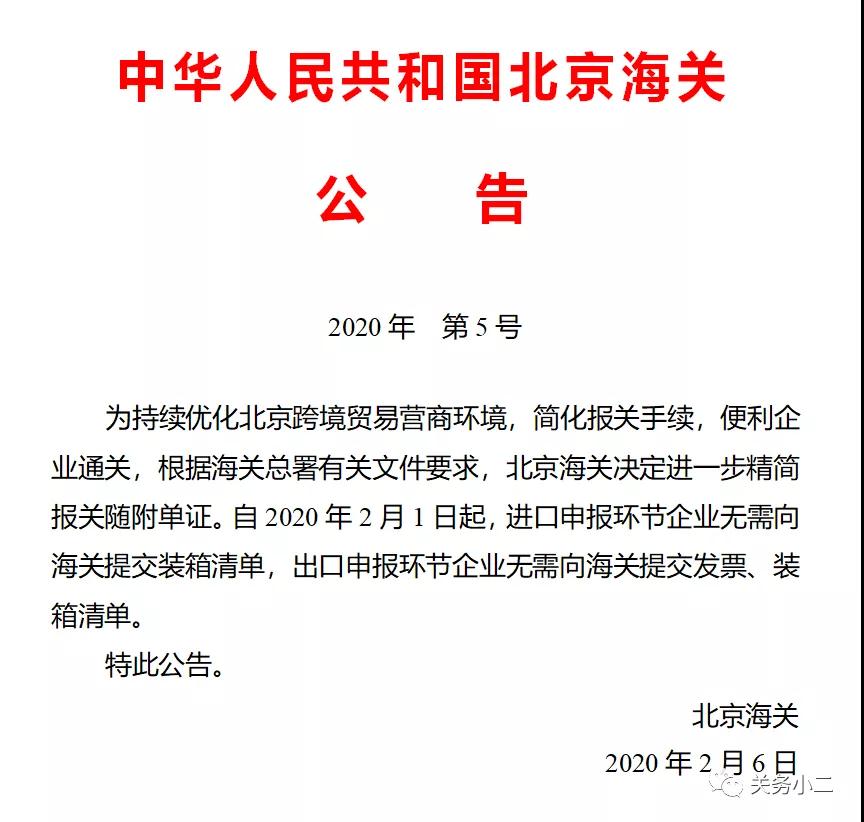 中华人民共和国北京海关

公 告

2020 年 第 5 号

为持续优化北京跨境贸易营商环境，简化报关手续，便利企业通关，根据海关总署有关文件要求，北京海关决定进一步精简报关随附单证。自 2020 年 2 月 1 日起，进口申报环节企业无需向海关提交装箱清单，出口申报环节企业无需向海关提交发票、装箱清单。

特此公告。

北京海关

2020 年 2 月 6 日

关务小二